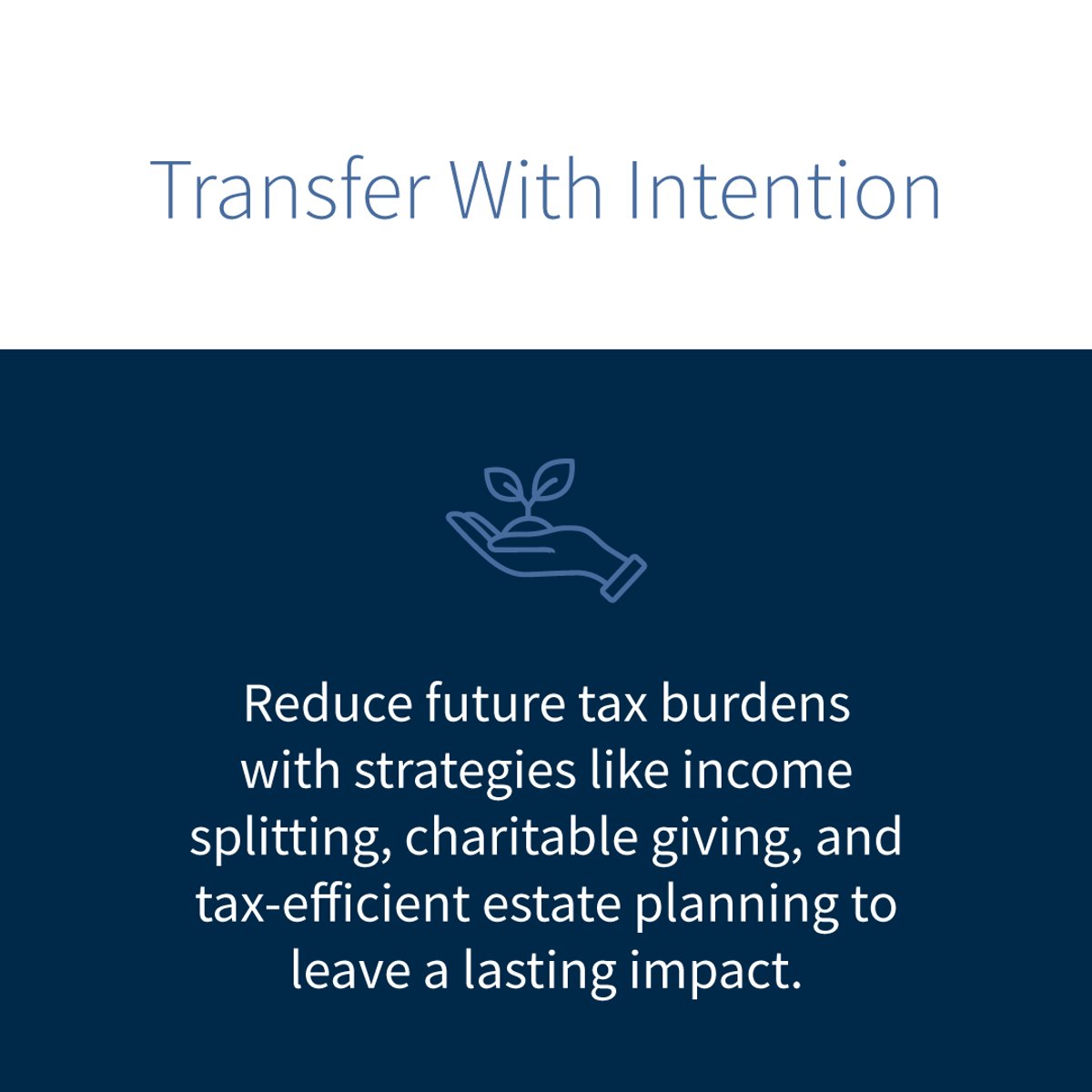 Transfer With Intention

Reduce future tax burdens with strategies like income splitting, charitable giving, and tax-efficient estate planning to leave a lasting impact.